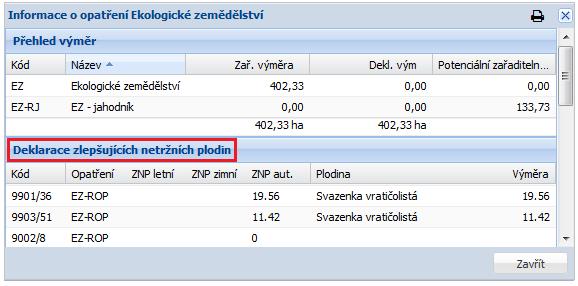 Informace o opatření Ekologické zemědělství

Přehled výměr

| Kód | Název | Zař. výměra | Dekl. vým | Potenciální zařaditeln... |
|---|---|---|---|---|
| EZ | Ekologické zemědělství | 402,33 | 0,00 | 0,00 |
| EZ-RJ | EZ - jahodník | 0,00 | 0,00 | 133,73 |
| | | 402,33 ha | 402,33 ha | |

Deklarace zlepšujících netržních plodin

| Kód | Opatření | ZNP letní | ZNP zimní | ZNP aut. | Plodina | Výměra |
|---|---|---|---|---|---|---|
| 9901/36 | EZ-ROP | | | 19.56 | Svazenka vratičolistá | 19.56 |
| 9903/51 | EZ-ROP | | | 11.42 | Svazenka vratičolistá | 11.42 |
| 9002/8 | EZ-ROP | | | 0 | | |

Zavřít